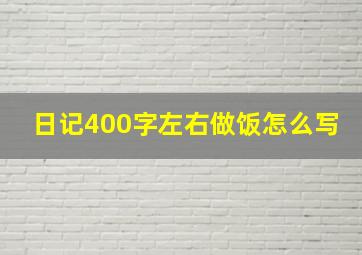 日记400字左右做饭怎么写